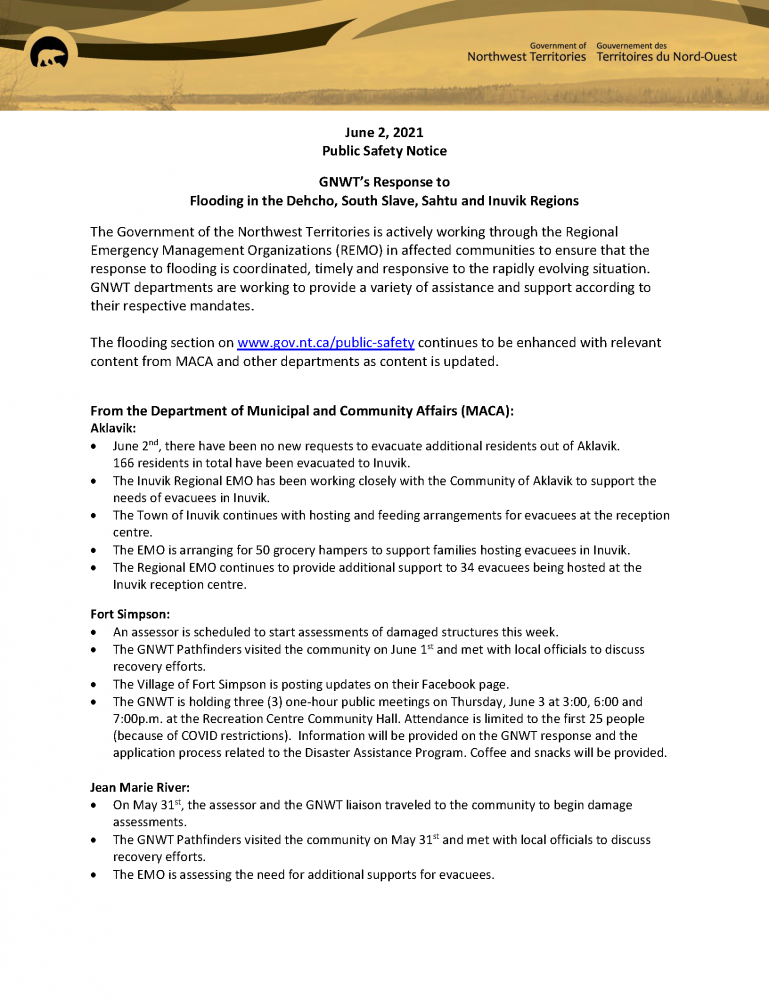 Government of Northwest Territories
Gouvernement des Territoires du Nord-Ouest

June 2, 2021
Public Safety Notice

GNWT's Response to
Flooding in the Dehcho, South Slave, Sahtu and Inuvik Regions

The Government of the Northwest Territories is actively working through the Regional Emergency Management Organizations (REMO) in affected communities to ensure that the response to flooding is coordinated, timely and responsive to the rapidly evolving situation. GNWT departments are working to provide a variety of assistance and support according to their respective mandates.

The flooding section on www.gov.nt.ca/public-safety continues to be enhanced with relevant content from MACA and other departments as content is updated.

From the Department of Municipal and Community Affairs (MACA):
Aklavik:
• June 2$^{nd}$, there have been no new requests to evacuate additional residents out of Aklavik. 166 residents in total have been evacuated to Inuvik.
• The Inuvik Regional EMO has been working closely with the Community of Aklavik to support the needs of evacuees in Inuvik.
• The Town of Inuvik continues with hosting and feeding arrangements for evacuees at the reception centre.
• The EMO is arranging for 50 grocery hampers to support families hosting evacuees in Inuvik.
• The Regional EMO continues to provide additional support to 34 evacuees being hosted at the Inuvik reception centre.

Fort Simpson:
• An assessor is scheduled to start assessments of damaged structures this week.
• The GNWT Pathfinders visited the community on June 1$^{st}$ and met with local officials to discuss recovery efforts.
• The Village of Fort Simpson is posting updates on their Facebook page.
• The GNWT is holding three (3) one-hour public meetings on Thursday, June 3 at 3:00, 6:00 and 7:00p.m. at the Recreation Centre Community Hall. Attendance is limited to the first 25 people (because of COVID restrictions). Information will be provided on the GNWT response and the application process related to the Disaster Assistance Program. Coffee and snacks will be provided.

Jean Marie River:
• On May 31$^{st}$, the assessor and the GNWT liaison traveled to the community to begin damage assessments.
• The GNWT Pathfinders visited the community on May 31$^{st}$ and met with local officials to discuss recovery efforts.
• The EMO is assessing the need for additional supports for evacuees.